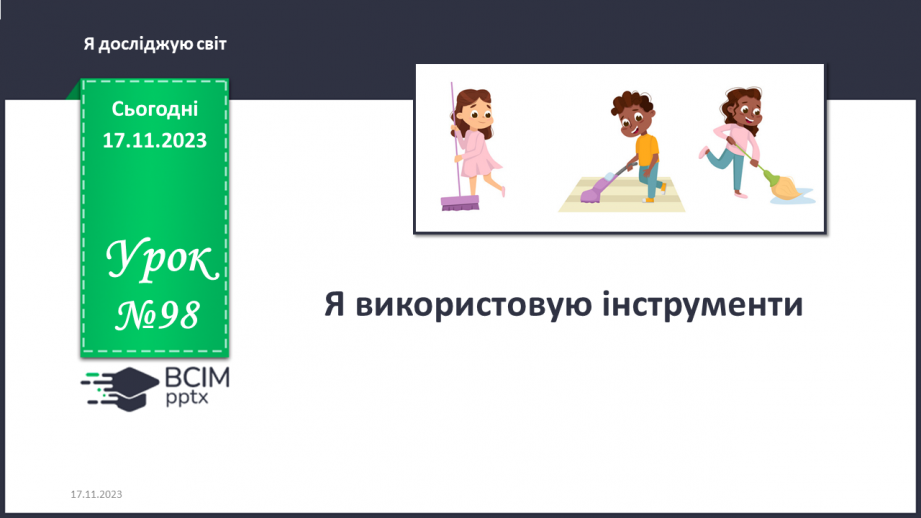 Я досліджую світ

Сьогодні
17.11.2023

Урок
№98

ВСІМ
pptx

Я використовую інструменти

17.11.2023